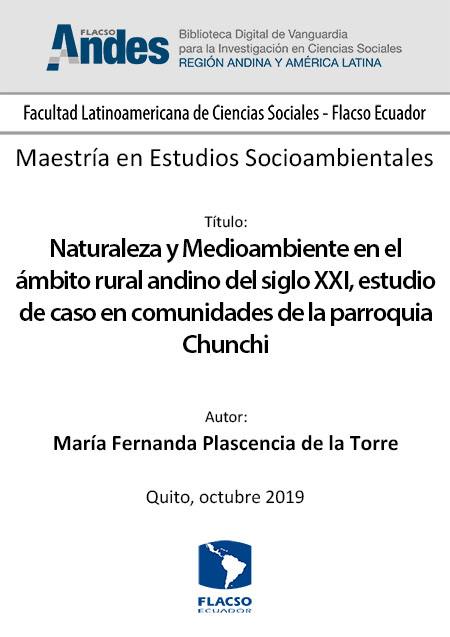 FLACSO
Andes
Biblioteca Digital de Vanguardia para la Investigación en Ciencias Sociales
REGIÓN ANDINA Y AMÉRICA LATINA

Facultad Latinoamericana de Ciencias Sociales - Flacso Ecuador

Maestría en Estudios Socioambientales

Título:

Naturaleza y Medioambiente en el ámbito rural andino del siglo XXI, estudio de caso en comunidades de la parroquia Chunchi

Autor:

María Fernanda Plascencia de la Torre

Quito, octubre 2019

FLACSO
ECUADOR